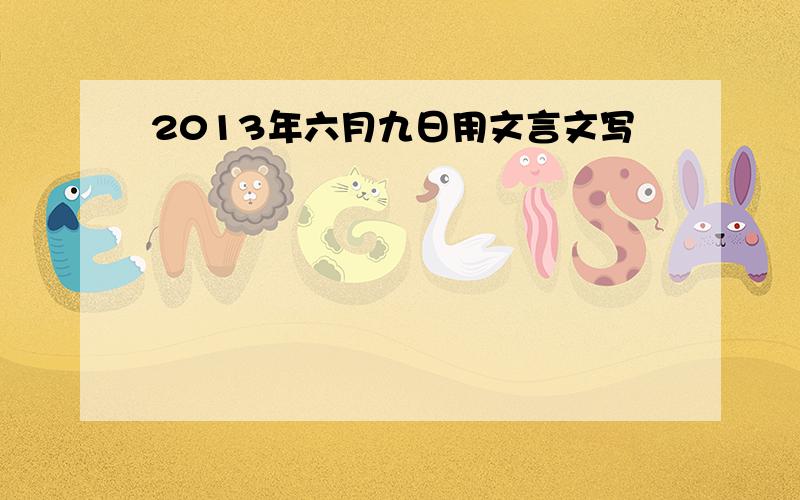 2013年六月九日用文言文写

ENGLISH